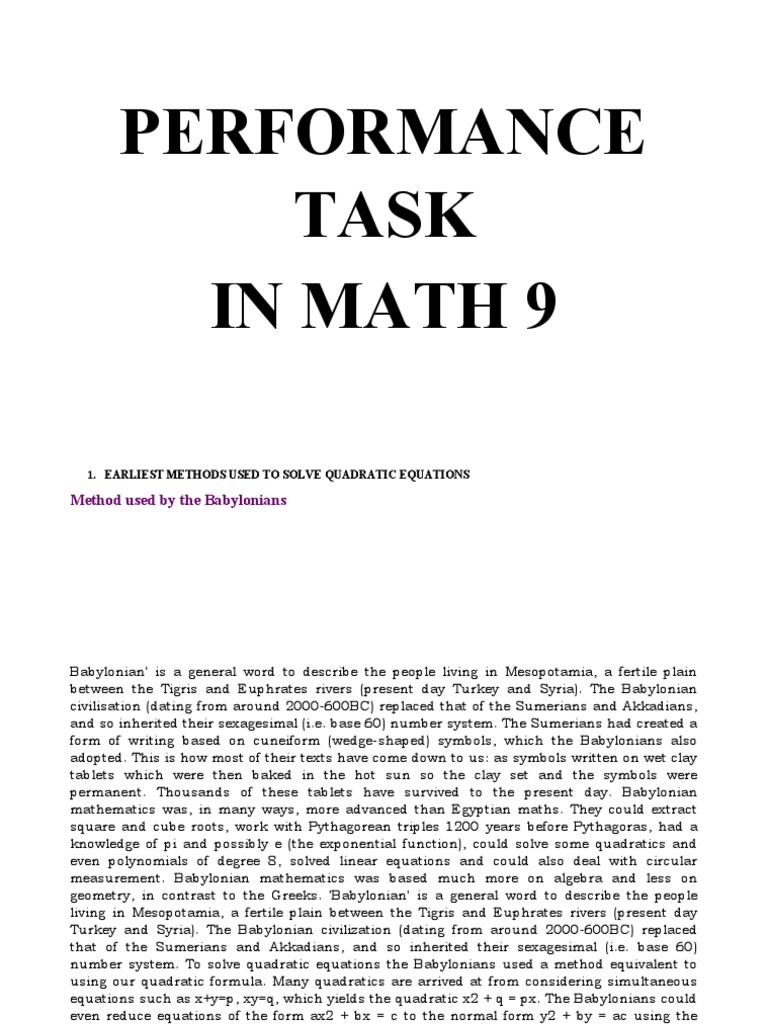 PERFORMANCE TASK IN MATH 9

1. EARLIEST METHODS USED TO SOLVE QUADRATIC EQUATIONS

Method used by the Babylonians

Babylonian' is a general word to describe the people living in Mesopotamia, a fertile plain between the Tigris and Euphrates rivers (present day Turkey and Syria). The Babylonian civilisation (dating from around 2000-600BC) replaced that of the Sumerians and Akkadians, and so inherited their sexagesimal (i.e. base 60) number system. The Sumerians had created a form of writing based on cuneiform (wedge-shaped) symbols, which the Babylonians also adopted. This is how most of their texts have come down to us: as symbols written on wet clay tablets which were then baked in the hot sun so the clay set and the symbols were permanent. Thousands of these tablets have survived to the present day. Babylonian mathematics was, in many ways, more advanced than Egyptian maths. They could extract square and cube roots, work with Pythagorean triples 1200 years before Pythagoras, had a knowledge of pi and possibly e (the exponential function), could solve some quadratics and even polynomials of degree 8, solved linear equations and could also deal with circular measurement. Babylonian mathematics was based much more on algebra and less on geometry, in contrast to the Greeks. 'Babylonian' is a general word to describe the people living in Mesopotamia, a fertile plain between the Tigris and Euphrates rivers (present day Turkey and Syria). The Babylonian civilization (dating from around 2000-600BC) replaced that of the Sumerians and Akkadians, and so inherited their sexagesimal (i.e. base 60) number system. To solve quadratic equations the Babylonians used a method equivalent to using our quadratic formula. Many quadratics are arrived at from considering simultaneous equations such as x+y=p, xy=q, which yields the quadratic x2 + q = px. The Babylonians could even reduce equations of the form ax2 + bx = c to the normal form y2 + by = ac using the